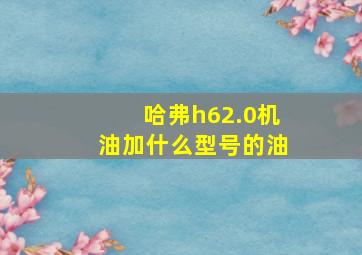 哈弗h62.0机油加什么型号的油